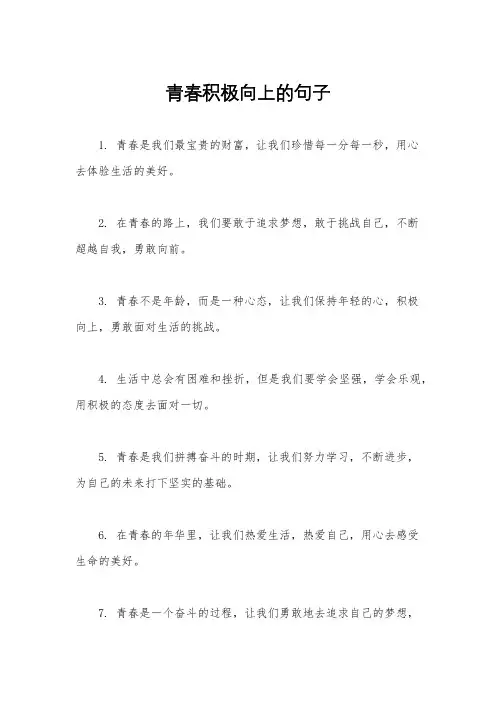 青春积极向上的句子

1. 青春是我们最宝贵的财富，让我们珍惜每一分每一秒，用心去体验生活的美好。

2. 在青春的路上，我们要敢于追求梦想，敢于挑战自己，不断超越自我，勇敢向前。

3. 青春不是年龄，而是一种心态，让我们保持年轻的心，积极向上，勇敢面对生活的挑战。

4. 生活中总会有困难和挫折，但是我们要学会坚强，学会乐观，用积极的态度去面对一切。

5. 青春是我们拼搏奋斗的时期，让我们努力学习，不断进步，为自己的未来打下坚实的基础。

6. 在青春的年华里，让我们热爱生活，热爱自己，用心去感受生命的美好。

7. 青春是一个奋斗的过程，让我们勇敢地去追求自己的梦想，